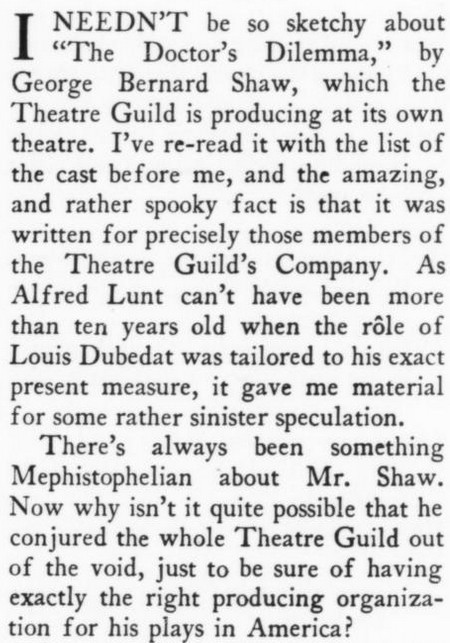 I NEEDN'T be so sketchy about "The Doctor's Dilemma," by George Bernard Shaw, which the Theatre Guild is producing at its own theatre. I've re-read it with the list of the cast before me, and the amazing, and rather spooky fact is that it was written for precisely those members of the Theatre Guild's Company. As Alfred Lunt can't have been more than ten years old when the rôle of Louis Dubedat was tailored to his exact present measure, it gave me material for some rather sinister speculation.

There's always been something Mephistophelian about Mr. Shaw. Now why isn't it quite possible that he conjured the whole Theatre Guild out of the void, just to be sure of having exactly the right producing organization for his plays in America?